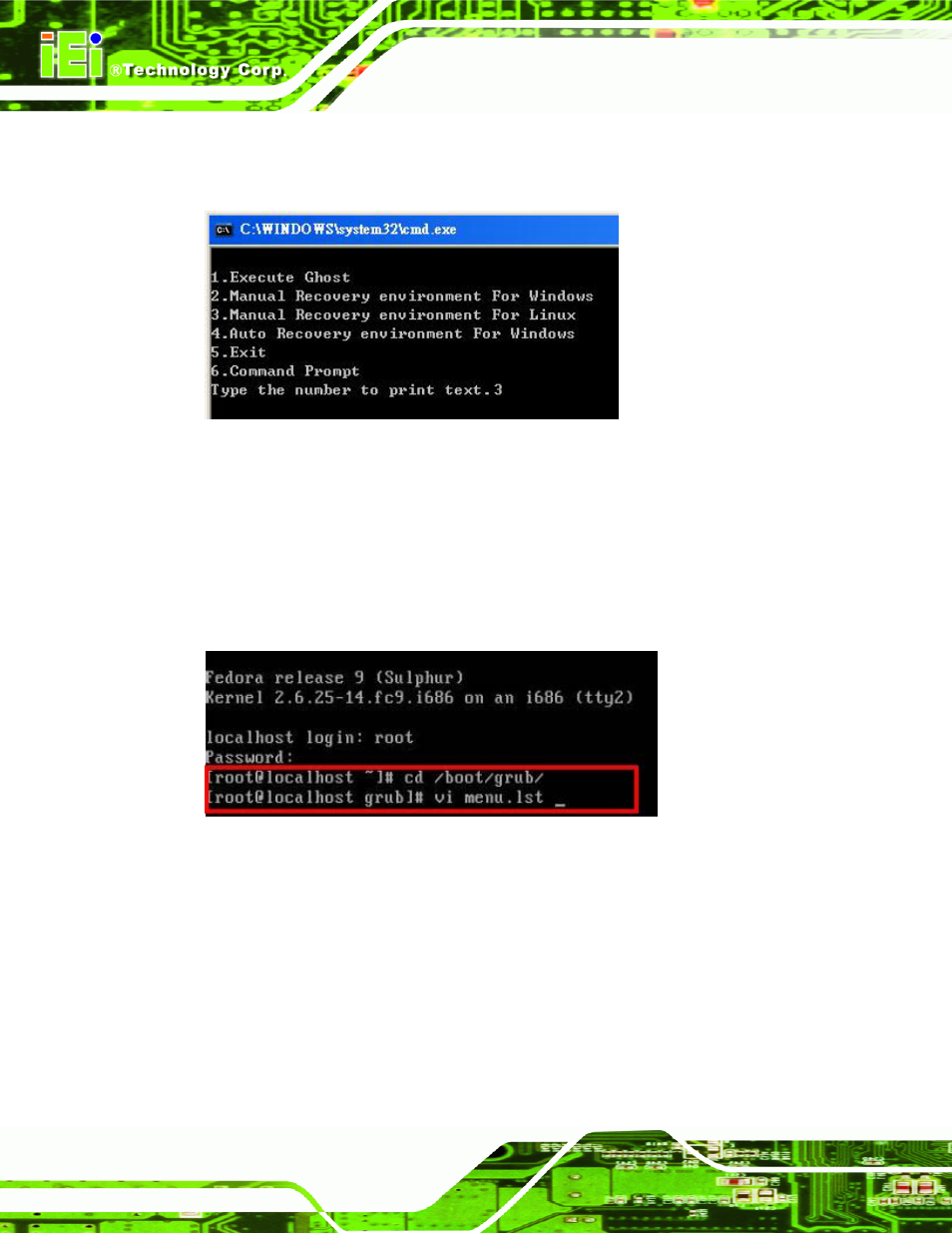 iEi ®Technology Corp.

C:\WINDOWS\system32\cmd.exe

1.Execute Ghost
2.Manual Recovery environment For Windows
3.Manual Recovery environment For Linux
4.Auto Recovery environment For Windows
5.Exit
6.Command Prompt
Type the number to print text.3

Fedora release 9 (Sulphur)
Kernel 2.6.25-14.fc9.i686 on an i686 (tty2)

localhost login: root
Password:
[root@localhost ~]# cd /boot/grub/
[root@localhost grub]# vi menu.lst _